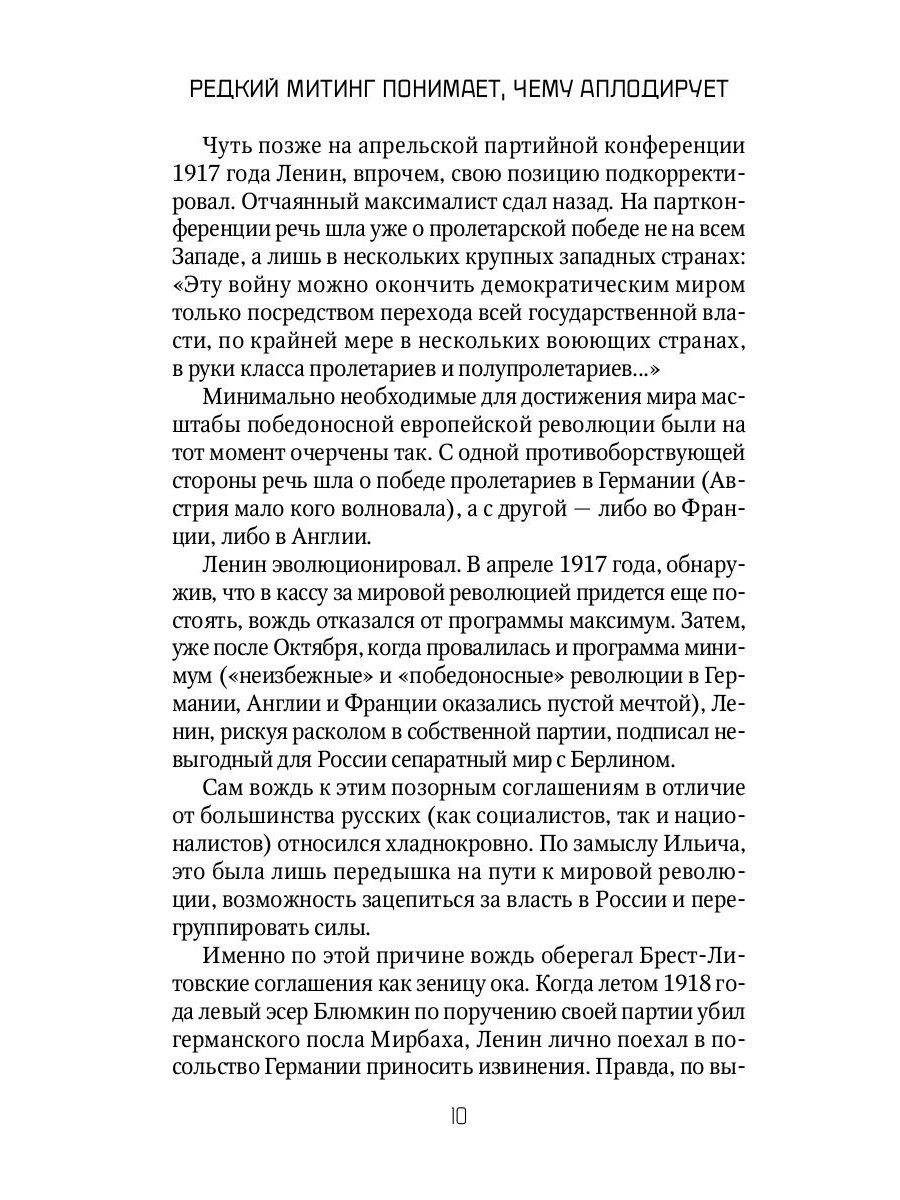 РЕДКИЙ МИТИНГ ПОНИМАЕТ, ЧЕМУ АПЛОДИРУЕТ

Чуть позже на апрельской партийной конференции 1917 года Ленин, впрочем, свою позицию подкорректировал. Отчаянный максималист сдал назад. На партконференции речь шла уже о пролетарской победе не на всем Западе, а лишь в нескольких крупных западных странах: «Эту войну можно окончить демократическим миром только посредством перехода всей государственной власти, по крайней мере в нескольких воюющих странах, в руки класса пролетариев и полупролетариев...»

Минимально необходимые для достижения мира масштабы победоносной европейской революции были на тот момент очерчены так. С одной противоборствующей стороны речь шла о победе пролетариев в Германии (Австрия мало кого волновала), а с другой — либо во Франции, либо в Англии.

Ленин эволюционировал. В апреле 1917 года, обнаружив, что в кассу за мировой революцией придется еще постоять, вождь отказался от программы максимум. Затем, уже после Октября, когда провалилась и программа минимум («неизбежные» и «победоносные» революции в Германии, Англии и Франции оказались пустой мечтой), Ленин, рискуя расколом в собственной партии, подписал невыгодный для России сепаратный мир с Берлином.

Сам вождь к этим позорным соглашениям в отличие от большинства русских (как социалистов, так и националистов) относился хладнокровно. По замыслу Ильича, это была лишь передышка на пути к мировой революции, возможность зацепиться за власть в России и перегруппировать силы.

Именно по этой причине вождь оберегал Брест-Литовские соглашения как зеницу ока. Когда летом 1918 года левый эсер Блюмкин по поручению своей партии убил германского посла Мирбаха, Ленин лично поехал в посольство Германии приносить извинения. Правда, по вы-

10